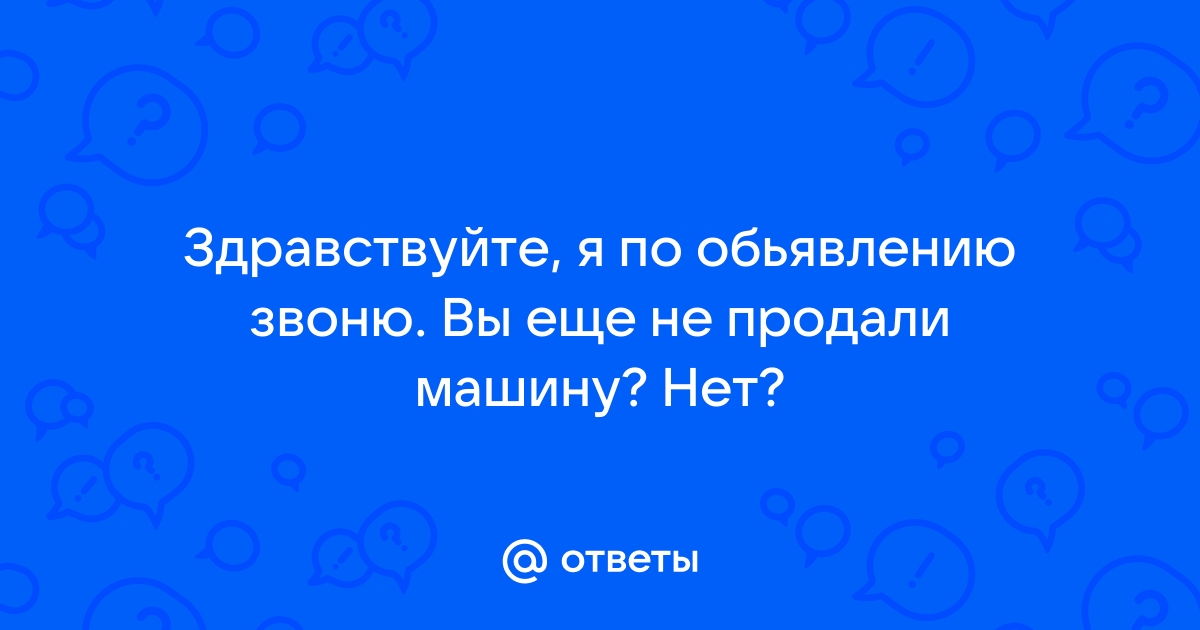 Здравствуйте, я по обьявлению звоню. Вы еще не продали машину? Нет?

@ ответы